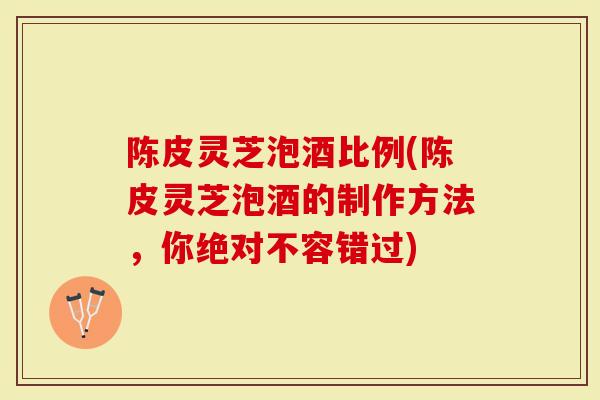 陈皮灵芝泡酒比例(陈皮灵芝泡酒的制作方法，你绝对不容错过)